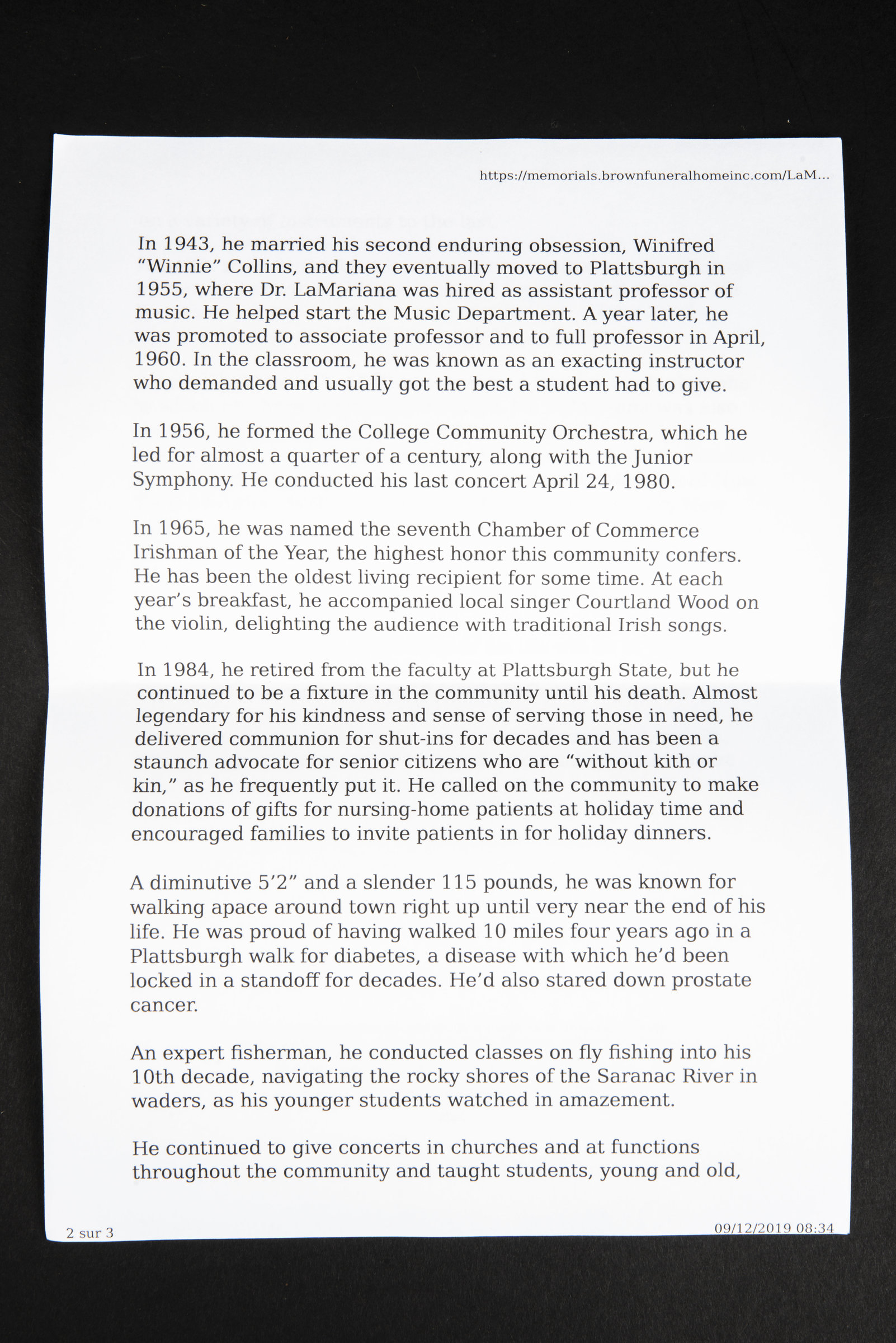 https://memorials.brownfuneralhomeinc.com/LaM...

In 1943, he married his second enduring obsession, Winifred "Winnie" Collins, and they eventually moved to Plattsburgh in 1955, where Dr. LaMariana was hired as assistant professor of music. He helped start the Music Department. A year later, he was promoted to associate professor and to full professor in April, 1960. In the classroom, he was known as an exacting instructor who demanded and usually got the best a student had to give.

In 1956, he formed the College Community Orchestra, which he led for almost a quarter of a century, along with the Junior Symphony. He conducted his last concert April 24, 1980.

In 1965, he was named the seventh Chamber of Commerce Irishman of the Year, the highest honor this community confers. He has been the oldest living recipient for some time. At each year's breakfast, he accompanied local singer Courtland Wood on the violin, delighting the audience with traditional Irish songs.

In 1984, he retired from the faculty at Plattsburgh State, but he continued to be a fixture in the community until his death. Almost legendary for his kindness and sense of serving those in need, he delivered communion for shut-ins for decades and has been a staunch advocate for senior citizens who are "without kith or kin," as he frequently put it. He called on the community to make donations of gifts for nursing-home patients at holiday time and encouraged families to invite patients in for holiday dinners.

A diminutive 5'2" and a slender 115 pounds, he was known for walking apace around town right up until very near the end of his life. He was proud of having walked 10 miles four years ago in a Plattsburgh walk for diabetes, a disease with which he'd been locked in a standoff for decades. He'd also stared down prostate cancer.

An expert fisherman, he conducted classes on fly fishing into his 10th decade, navigating the rocky shores of the Saranac River in waders, as his younger students watched in amazement.

He continued to give concerts in churches and at functions throughout the community and taught students, young and old,

2 sur 3

09/12/2019 08:34